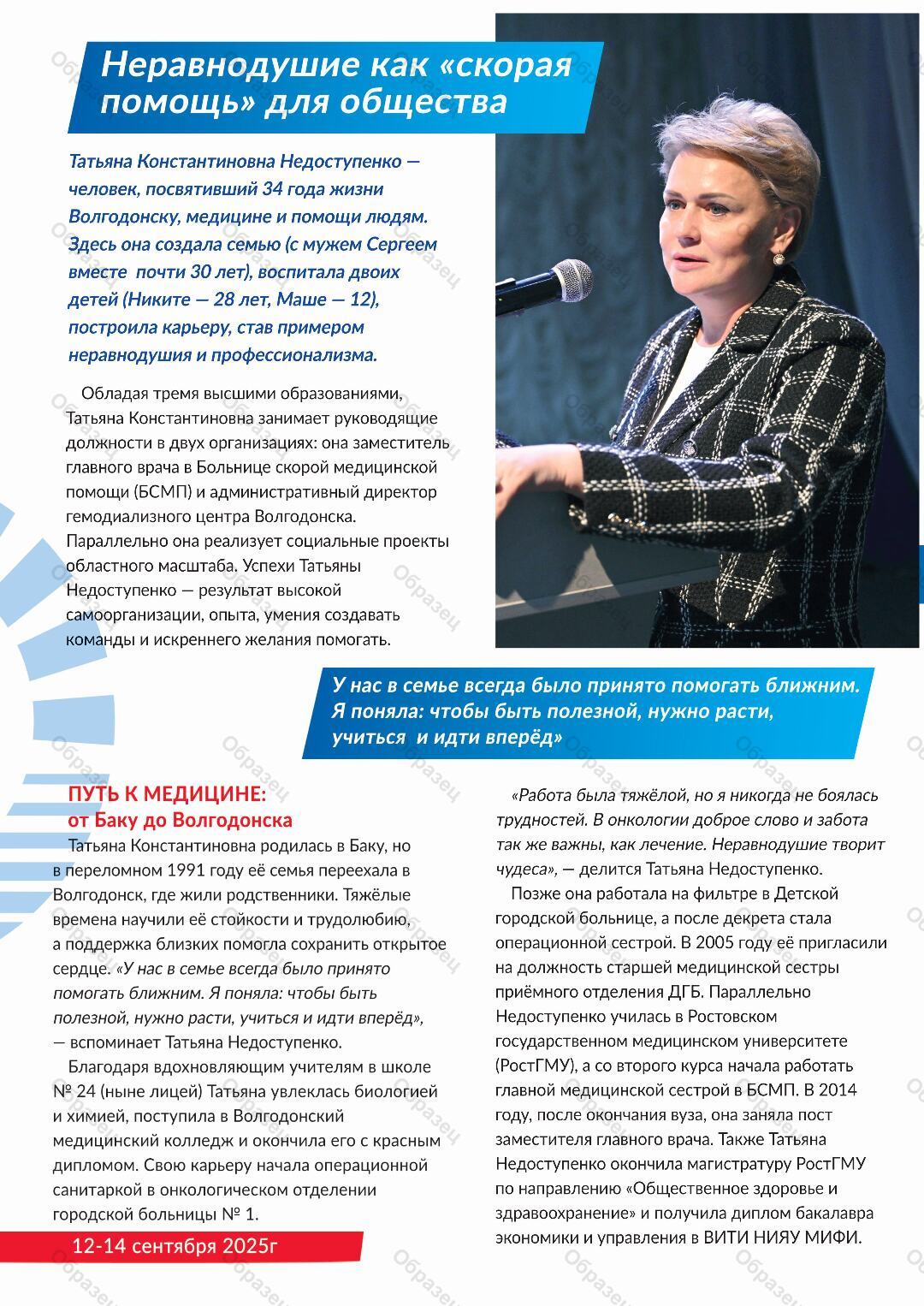 Неравнодушие как «скорая помощь» для общества

Татьяна Константиновна Недоступенко — человек, посвятивший 34 года жизни Волгодонску, медицине и помощи людям. Здесь она создала семью (с мужем Сергеем вместе почти 30 лет), воспитала двоих детей (Никите — 28 лет, Маше — 12), построила карьеру, став примером неравнодушия и профессионализма.

Обладая тремя высшими образованиями, Татьяна Константиновна занимает руководящие должности в двух организациях: она заместитель главного врача в Больнице скорой медицинской помощи (БСМП) и административный директор гемодиализного центра Волгодонска. Параллельно она реализует социальные проекты областного масштаба. Успехи Татьяны Недоступенко — результат высокой самоорганизации, опыта, умения создавать команды и искреннего желания помогать.

У нас в семье всегда было принято помогать ближним. Я поняла: чтобы быть полезной, нужно расти, учиться и идти вперёд»

ПУТЬ К МЕДИЦИНЕ: от Баку до Волгодонска

Татьяна Константиновна родилась в Баку, но в переломном 1991 году её семья переехала в Волгодонск, где жили родственники. Тяжёлые времена научили её стойкости и трудолюбию, а поддержка близких помогла сохранить открытое сердце. «У нас в семье всегда было принято помогать ближним. Я поняла: чтобы быть полезной, нужно расти, учиться и идти вперёд», — вспоминает Татьяна Недоступенко.

Благодаря вдохновляющим учителям в школе № 24 (ныне лицей) Татьяна увлеклась биологией и химией, поступила в Волгодонский медицинский колледж и окончила его с красным дипломом. Свою карьеру начала операционной санитаркой в онкологическом отделении городской больницы № 1.

«Работа была тяжёлой, но я никогда не боялась трудностей. В онкологии доброе слово и забота так же важны, как лечение. Неравнодушие творит чудеса», — делится Татьяна Недоступенко.

Позже она работала на фильтре в Детской городской больнице, а после декрета стала операционной сестрой. В 2005 году её пригласили на должность старшей медицинской сестры приёмного отделения ДГБ. Параллельно Недоступенко училась в Ростовском государственном медицинском университете (РостГМУ), а со второго курса начала работать главной медицинской сестрой в БСМП. В 2014 году, после окончания вуза, она заняла пост заместителя главного врача. Также Татьяна Недоступенко окончила магистратуру РостГМУ по направлению «Общественное здоровье и здравоохранение» и получила диплом бакалавра экономики и управления в ВИТИ НИЯУ МИФИ.

12-14 сентября 2025г

Образец